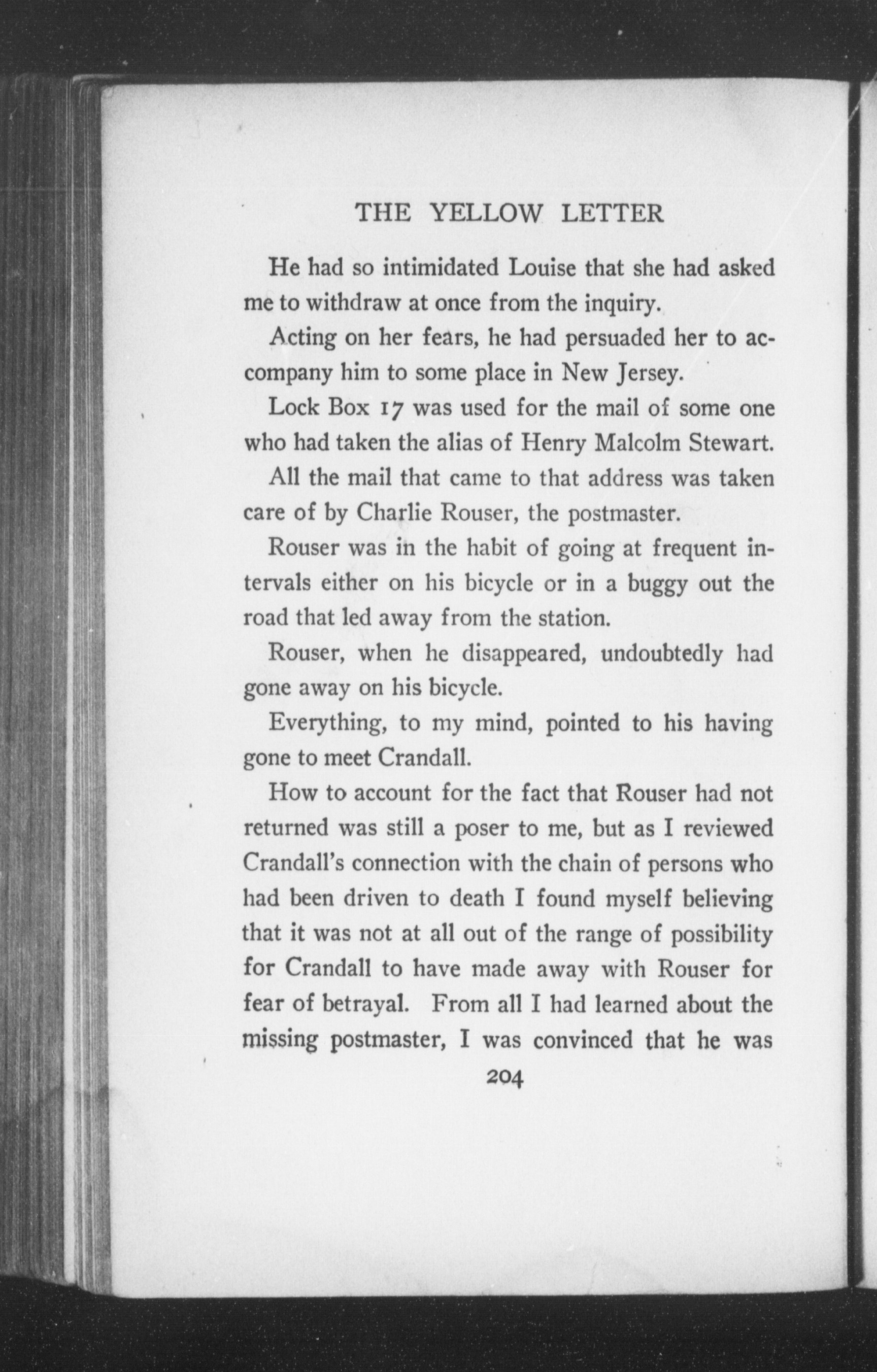 THE YELLOW LETTER

He had so intimidated Louise that she had asked me to withdraw at once from the inquiry.

Acting on her fears, he had persuaded her to accompany him to some place in New Jersey.

Lock Box 17 was used for the mail of some one who had taken the alias of Henry Malcolm Stewart.

All the mail that came to that address was taken care of by Charlie Rouser, the postmaster.

Rouser was in the habit of going at frequent intervals either on his bicycle or in a buggy out the road that led away from the station.

Rouser, when he disappeared, undoubtedly had gone away on his bicycle.

Everything, to my mind, pointed to his having gone to meet Crandall.

How to account for the fact that Rouser had not returned was still a poser to me, but as I reviewed Crandall's connection with the chain of persons who had been driven to death I found myself believing that it was not at all out of the range of possibility for Crandall to have made away with Rouser for fear of betrayal. From all I had learned about the missing postmaster, I was convinced that he was

204